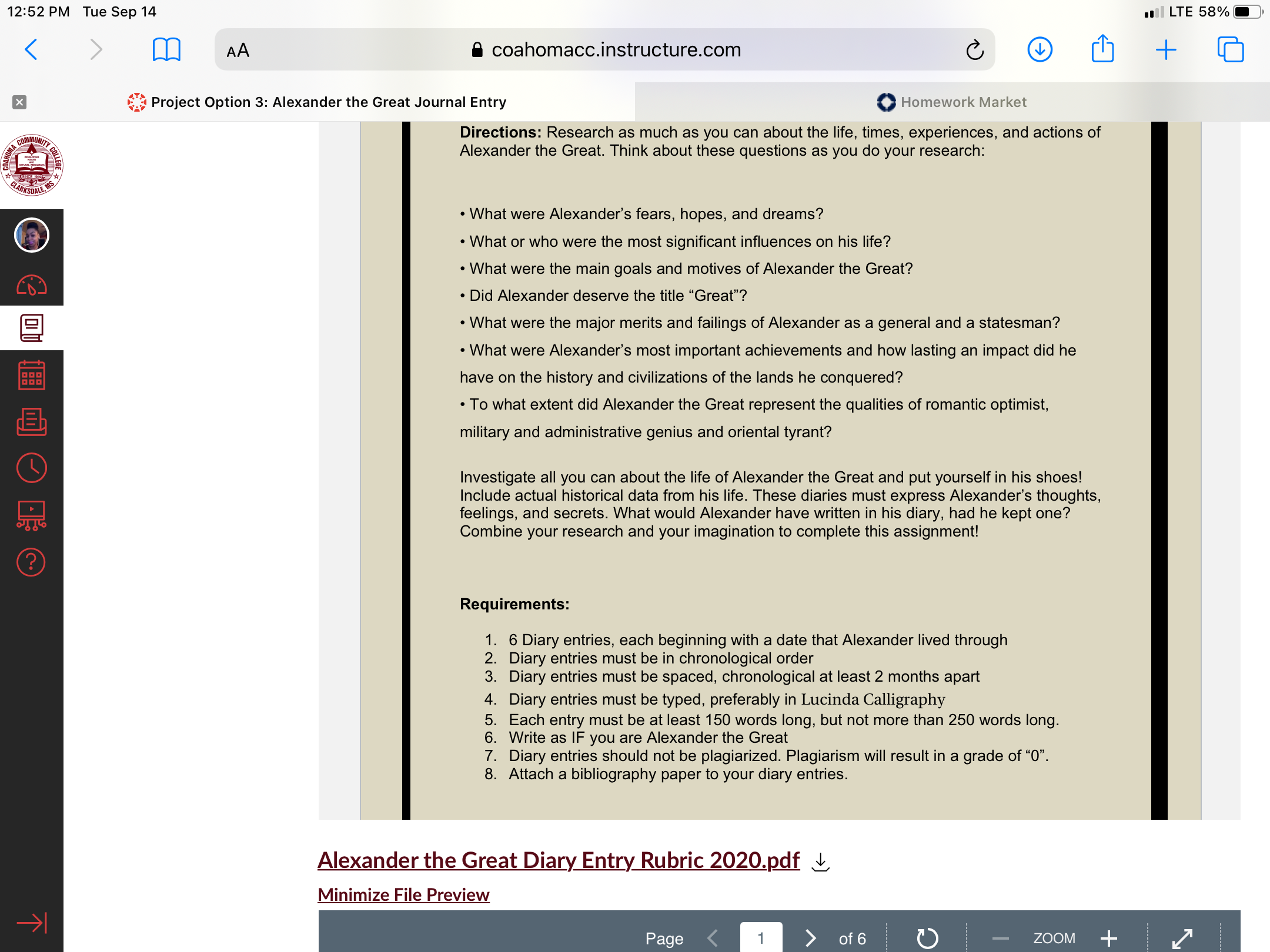 12:52 PM Tue Sep 14
LTE 58%
AA coahomacc.instructure.com

Project Option 3: Alexander the Great Journal Entry
Homework Market

COAHOMA COMMUNITY COLLEGE CLARKSDALE, MS

**Directions:** Research as much as you can about the life, times, experiences, and actions of Alexander the Great. Think about these questions as you do your research:

• What were Alexander's fears, hopes, and dreams?
• What or who were the most significant influences on his life?
• What were the main goals and motives of Alexander the Great?
• Did Alexander deserve the title "Great"?
• What were the major merits and failings of Alexander as a general and a statesman?
• What were Alexander's most important achievements and how lasting an impact did he have on the history and civilizations of the lands he conquered?
• To what extent did Alexander the Great represent the qualities of romantic optimist, military and administrative genius and oriental tyrant?

Investigate all you can about the life of Alexander the Great and put yourself in his shoes! Include actual historical data from his life. These diaries must express Alexander's thoughts, feelings, and secrets. What would Alexander have written in his diary, had he kept one? Combine your research and your imagination to complete this assignment!

**Requirements:**

1. 6 Diary entries, each beginning with a date that Alexander lived through
2. Diary entries must be in chronological order
3. Diary entries must be spaced, chronological at least 2 months apart
4. Diary entries must be typed, preferably in Lucinda Calligraphy
5. Each entry must be at least 150 words long, but not more than 250 words long.
6. Write as IF you are Alexander the Great
7. Diary entries should not be plagiarized. Plagiarism will result in a grade of "0".
8. Attach a bibliography paper to your diary entries.

Alexander the Great Diary Entry Rubric 2020.pdf

Minimize File Preview

Page 1 of 6 ZOOM